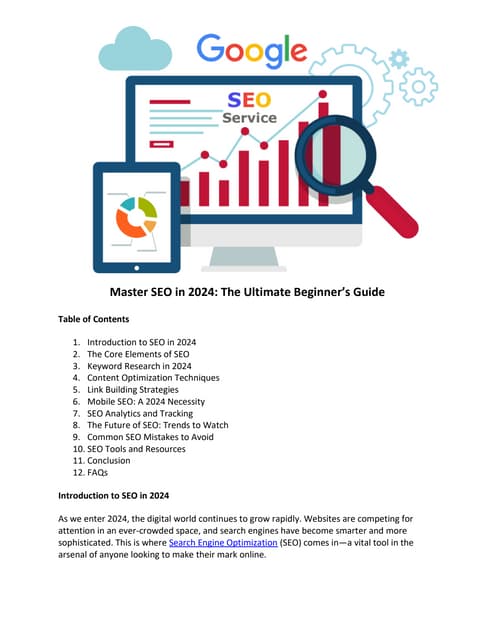 Google

SEO
Service

Master SEO in 2024: The Ultimate Beginner's Guide

Table of Contents

1. Introduction to SEO in 2024
2. The Core Elements of SEO
3. Keyword Research in 2024
4. Content Optimization Techniques
5. Link Building Strategies
6. Mobile SEO: A 2024 Necessity
7. SEO Analytics and Tracking
8. The Future of SEO: Trends to Watch
9. Common SEO Mistakes to Avoid
10. SEO Tools and Resources
11. Conclusion
12. FAQs

Introduction to SEO in 2024

As we enter 2024, the digital world continues to grow rapidly. Websites are competing for attention in an ever-crowded space, and search engines have become smarter and more sophisticated. This is where Search Engine Optimization (SEO) comes in—a vital tool in the arsenal of anyone looking to make their mark online.